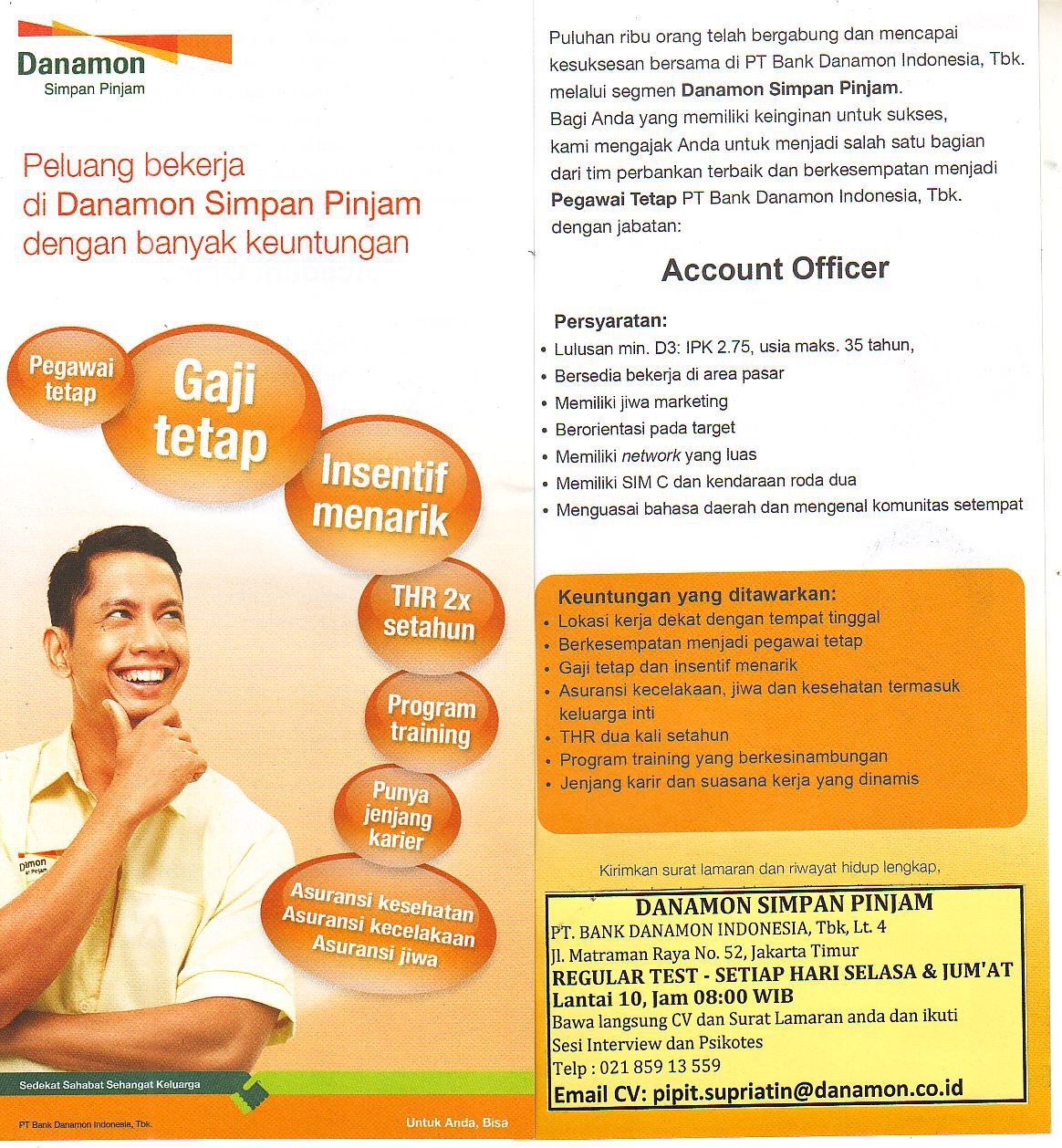 Danamon
Simpan Pinjam

Peluang bekerja di Danamon Simpan Pinjam dengan banyak keuntungan

Pegawai tetap

Gaji tetap

Insentif menarik

THR 2x setahun

Program training

Punya jenjang karier

Asuransi kesehatan
Asuransi kecelakaan
Asuransi jiwa

Sedekat Sahabat Sehangat Keluarga

PT Bank Danamon Indonesia, Tbk.

Untuk Anda, Bisa

Puluhan ribu orang telah bergabung dan mencapai kesuksesan bersama di PT Bank Danamon Indonesia, Tbk. melalui segmen Danamon Simpan Pinjam.
Bagi Anda yang memiliki keinginan untuk sukses, kami mengajak Anda untuk menjadi salah satu bagian dari tim perbankan terbaik dan berkesempatan menjadi Pegawai Tetap PT Bank Danamon Indonesia, Tbk. dengan jabatan:

Account Officer

Persyaratan:
• Lulusan min. D3: IPK 2.75, usia maks. 35 tahun,
• Bersedia bekerja di area pasar
• Memiliki jiwa marketing
• Berorientasi pada target
• Memiliki network yang luas
• Memiliki SIM C dan kendaraan roda dua
• Menguasai bahasa daerah dan mengenal komunitas setempat

Keuntungan yang ditawarkan:
• Lokasi kerja dekat dengan tempat tinggal
• Berkesempatan menjadi pegawai tetap
• Gaji tetap dan insentif menarik
• Asuransi kecelakaan, jiwa dan kesehatan termasuk keluarga inti
• THR dua kali setahun
• Program training yang berkesinambungan
• Jenjang karir dan suasana kerja yang dinamis

Kirimkan surat lamaran dan riwayat hidup lengkap,

DANAMON SIMPAN PINJAM
PT. BANK DANAMON INDONESIA, Tbk, Lt. 4
Jl. Matraman Raya No. 52, Jakarta Timur
REGULAR TEST - SETIAP HARI SELASA & JUM'AT
Lantai 10, Jam 08:00 WIB
Bawa langsung CV dan Surat Lamaran anda dan ikuti Sesi Interview dan Psikotes
Telp : 021 859 13 559
Email CV: pipit.supriatin@danamon.co.id